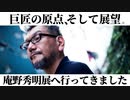 巨匠の原点、そして展望。

庵野秀明展へ行ってきました